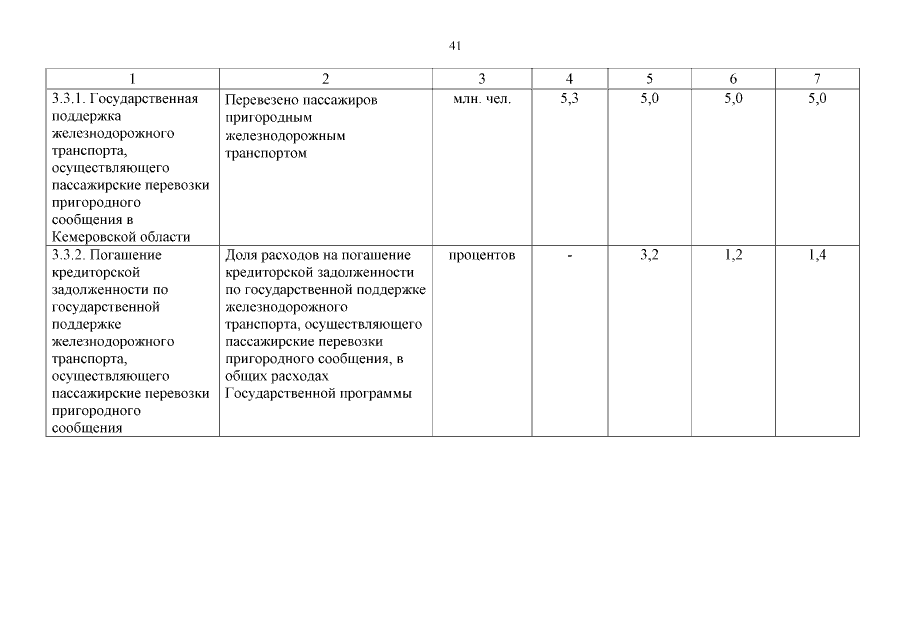 41

| 1 | 2 | 3 | 4 | 5 | 6 | 7 |
|---|---|---|---|---|---|---|
| 3.3.1. Государственная поддержка железнодорожного транспорта, осуществляющего пассажирские перевозки пригородного сообщения в Кемеровской области | Перевезено пассажиров пригородным железнодорожным транспортом | млн. чел. | 5,3 | 5,0 | 5,0 | 5,0 |
| 3.3.2. Погашение кредиторской задолженности по государственной поддержке железнодорожного транспорта, осуществляющего пассажирские перевозки пригородного сообщения | Доля расходов на погашение кредиторской задолженности по государственной поддержке железнодорожного транспорта, осуществляющего пассажирские перевозки пригородного сообщения, в общих расходах Государственной программы | процентов | - | 3,2 | 1,2 | 1,4 |